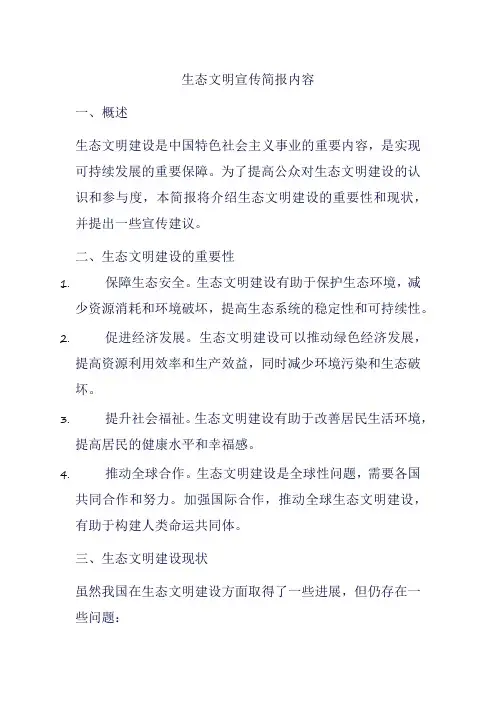 生态文明宣传简报内容

一、概述

生态文明建设是中国特色社会主义事业的重要内容，是实现可持续发展的重要保障。为了提高公众对生态文明建设的认识和参与度，本简报将介绍生态文明建设的重要性和现状，并提出一些宣传建议。

二、生态文明建设的重要性

1. 保障生态安全。生态文明建设有助于保护生态环境，减少资源消耗和环境破坏，提高生态系统的稳定性和可持续性。

2. 促进经济发展。生态文明建设可以推动绿色经济发展，提高资源利用效率和生产效益，同时减少环境污染和生态破坏。

3. 提升社会福祉。生态文明建设有助于改善居民生活环境，提高居民的健康水平和幸福感。

4. 推动全球合作。生态文明建设是全球性问题，需要各国共同合作和努力。加强国际合作，推动全球生态文明建设，有助于构建人类命运共同体。

三、生态文明建设现状

虽然我国在生态文明建设方面取得了一些进展，但仍存在一些问题：